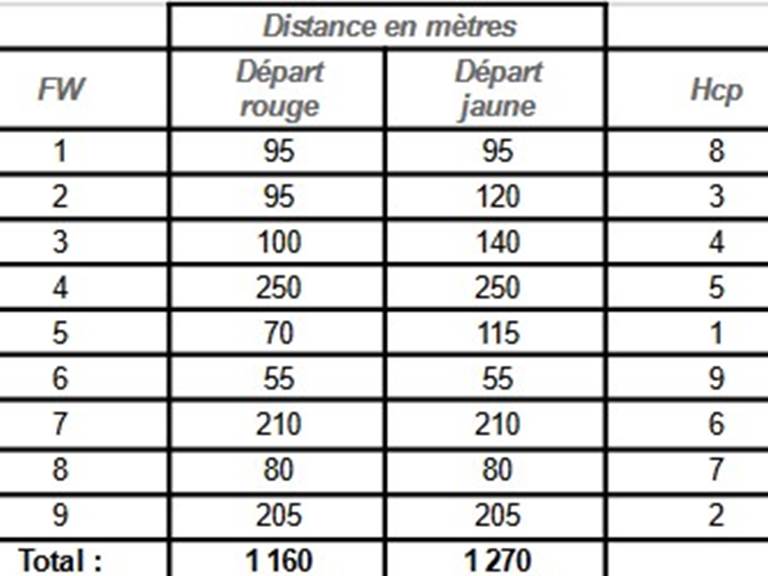 |  | Distance en mètres |  |  |
|---|---|---|---|
| FW | Départ rouge | Départ jaune | Hcp |
| 1 | 95 | 95 | 8 |
| 2 | 95 | 120 | 3 |
| 3 | 100 | 140 | 4 |
| 4 | 250 | 250 | 5 |
| 5 | 70 | 115 | 1 |
| 6 | 55 | 55 | 9 |
| 7 | 210 | 210 | 6 |
| 8 | 80 | 80 | 7 |
| 9 | 205 | 205 | 2 |
| Total : | 1 160 | 1 270 |  |